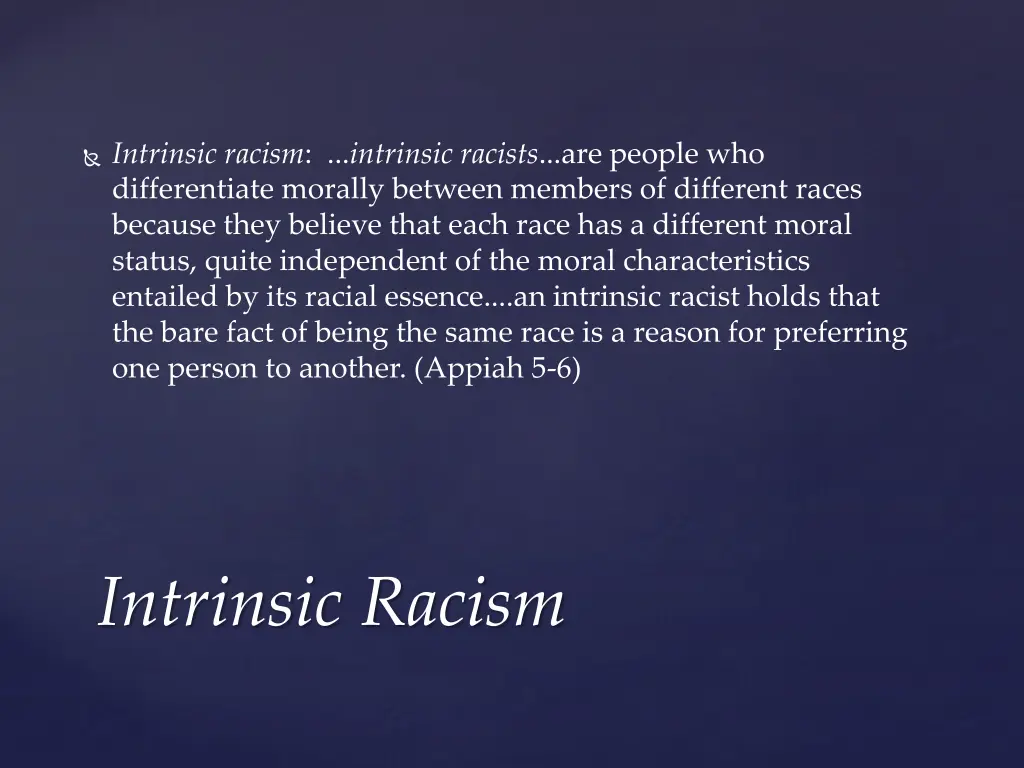 Intrinsic racism: ...intrinsic racists...are people who differentiate morally between members of different races because they believe that each race has a different moral status, quite independent of the moral characteristics entailed by its racial essence....an intrinsic racist holds that the bare fact of being the same race is a reason for preferring one person to another. (Appiah 5-6)

Intrinsic Racism